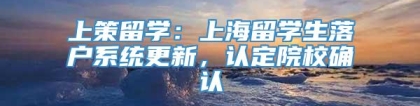 上策留学：上海留学生落户系统更新，认定院校确认